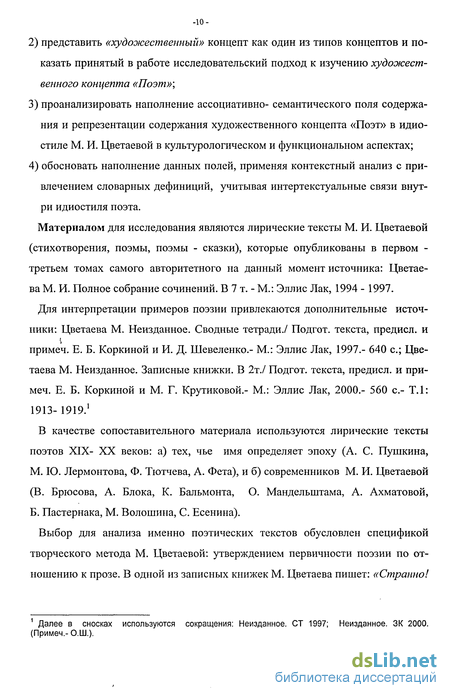 -10 -

2) представить «художественный» концепт как один из типов концептов и показать принятый в работе исследовательский подход к изучению художественного концепта «Поэт»;

3) проанализировать наполнение ассоциативно- семантического поля содержания и репрезентации содержания художественного концепта «Поэт» в идиостиле М. И. Цветаевой в культурологическом и функциональном аспектах;

4) обосновать наполнение данных полей, применяя контекстный анализ с привлечением словарных дефиниций, учитывая интертекстуальные связи внутри идиостиля поэта.

Материалом для исследования являются лирические тексты М. И. Цветаевой (стихотворения, поэмы, поэмы - сказки), которые опубликованы в первом - третьем томах самого авторитетного на данный момент источника: Цветаева М. И. Полное собрание сочинений. В 7 т. - М.: Эллис Лак, 1994 - 1997.

Для интерпретации примеров поэзии привлекаются дополнительные источники: Цветаева М. Неизданное. Сводные тетради./ Подгот. текста, предисл. и примеч. Е. Б. Коркиной и И. Д. Шевеленко.- М.: Эллис Лак, 1997.- 640 с.; Цветаева М. Неизданное. Записные книжки. В 2т./ Подгот. текста, предисл. и примеч. Е. Б. Коркиной и М. Г. Крутиковой.- М.: Эллис Лак, 2000.- 560 с.- Т.1: 1913- 1919.$^1$

В качестве сопоставительного материала используются лирические тексты поэтов XIX- XX веков: а) тех, чье имя определяет эпоху (А. С. Пушкина, М. Ю. Лермонтова, Ф. Тютчева, А. Фета), и б) современников М. И. Цветаевой (В. Брюсова, А. Блока, К. Бальмонта, О. Мандельштама, А. Ахматовой, Б. Пастернака, М. Волошина, С. Есенина).

Выбор для анализа именно поэтических текстов обусловлен спецификой творческого метода М. Цветаевой: утверждением первичности поэзии по отношению к прозе. В одной из записных книжек М. Цветаева пишет: «Странно!

$^1$ Далее в сносках используются сокращения: Неизданное. СТ 1997; Неизданное. ЗК 2000. (Примеч.- О.Ш.).

dsLib.net
библиотека диссертаций